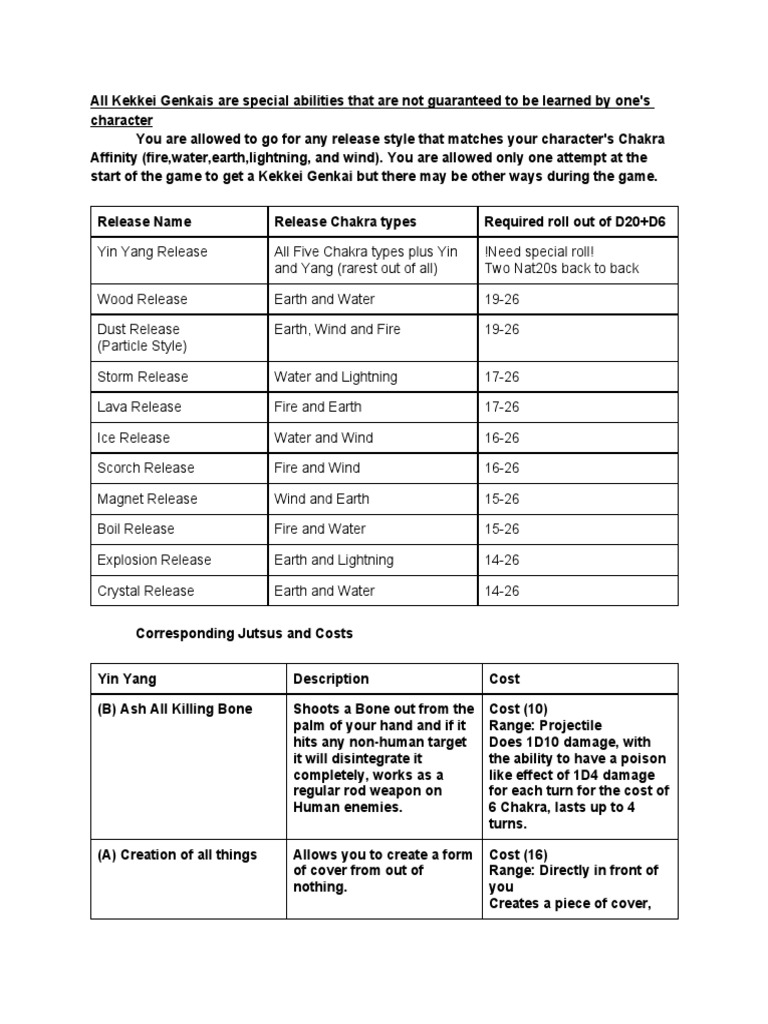 All Kekkei Genkais are special abilities that are not guaranteed to be learned by one's character

You are allowed to go for any release style that matches your character's Chakra Affinity (fire,water,earth,lightning, and wind). You are allowed only one attempt at the start of the game to get a Kekkei Genkai but there may be other ways during the game.

| Release Name | Release Chakra types | Required roll out of D20+D6 |
|---|---|---|
| Yin Yang Release | All Five Chakra types plus Yin and Yang (rarest out of all) | !Need special roll! Two Nat20s back to back |
| Wood Release | Earth and Water | 19-26 |
| Dust Release (Particle Style) | Earth, Wind and Fire | 19-26 |
| Storm Release | Water and Lightning | 17-26 |
| Lava Release | Fire and Earth | 17-26 |
| Ice Release | Water and Wind | 16-26 |
| Scorch Release | Fire and Wind | 16-26 |
| Magnet Release | Wind and Earth | 15-26 |
| Boil Release | Fire and Water | 15-26 |
| Explosion Release | Earth and Lightning | 14-26 |
| Crystal Release | Earth and Water | 14-26 |

Corresponding Jutsus and Costs

| Yin Yang | Description | Cost |
|---|---|---|
| (B) Ash All Killing Bone | Shoots a Bone out from the palm of your hand and if it hits any non-human target it will disintegrate it completely, works as a regular rod weapon on Human enemies. | Cost (10) Range: Projectile Does 1D10 damage, with the ability to have a poison like effect of 1D4 damage for each turn for the cost of 6 Chakra, lasts up to 4 turns. |
| (A) Creation of all things | Allows you to create a form of cover from out of nothing. | Cost (16) Range: Directly in front of you Creates a piece of cover, |